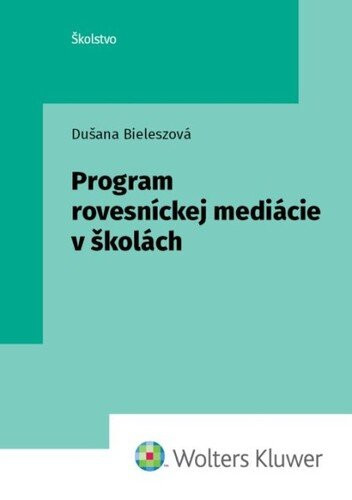 Školstvo

Dušana Bieleszová

Program rovesníckej mediácie v školách

Wolters Kluwer